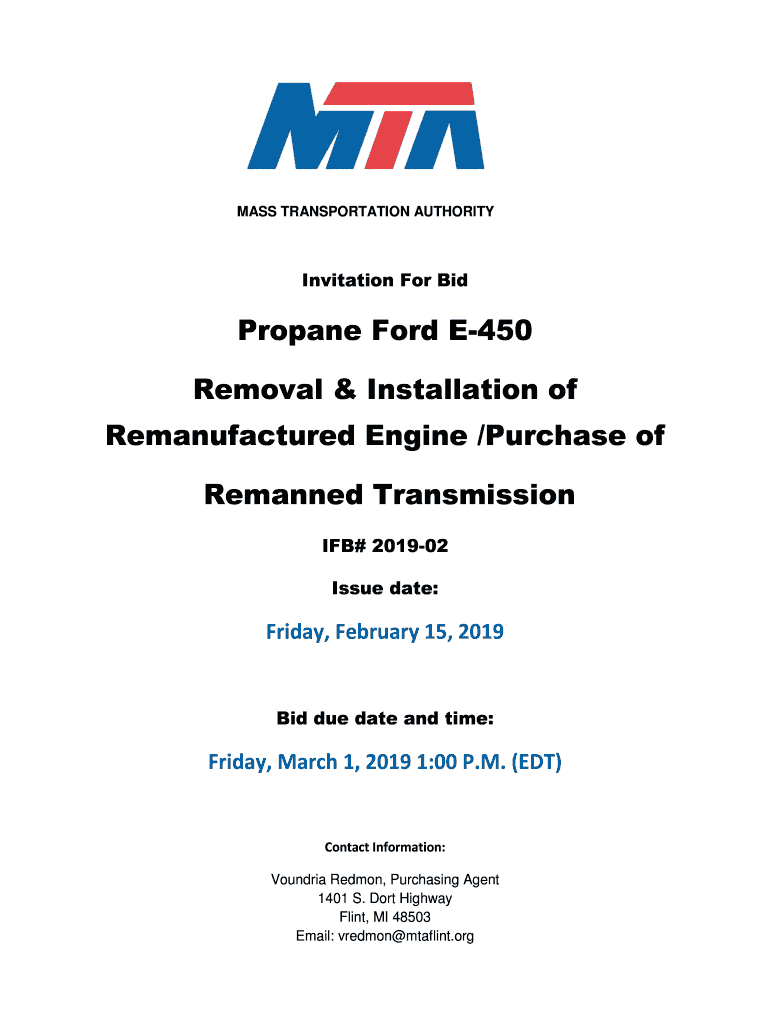 MTA

MASS TRANSPORTATION AUTHORITY

Invitation For Bid

Propane Ford E-450

Removal & Installation of

Remanufactured Engine /Purchase of

Remanned Transmission

IFB# 2019-02

Issue date:

Friday, February 15, 2019

Bid due date and time:

Friday, March 1, 2019 1:00 P.M. (EDT)

Contact Information:

Voundria Redmon, Purchasing Agent
1401 S. Dort Highway
Flint, MI 48503
Email: vredmon@mtaflint.org